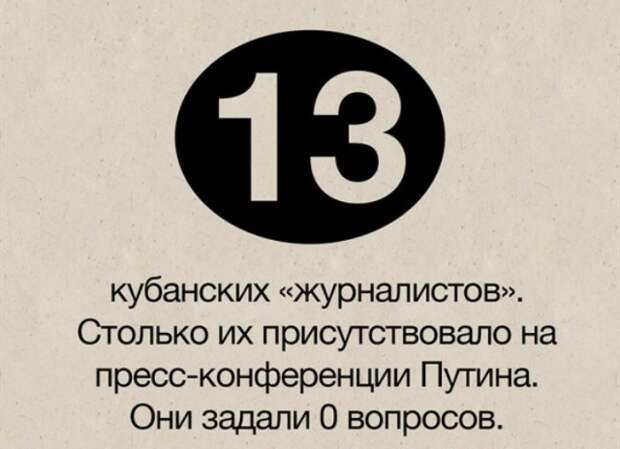 13

кубанских «журналистов». Столько их присутствовало на пресс-конференции Путина. Они задали 0 вопросов.